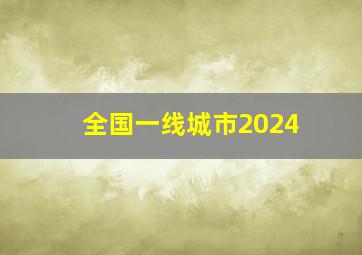 全国一线城市2024